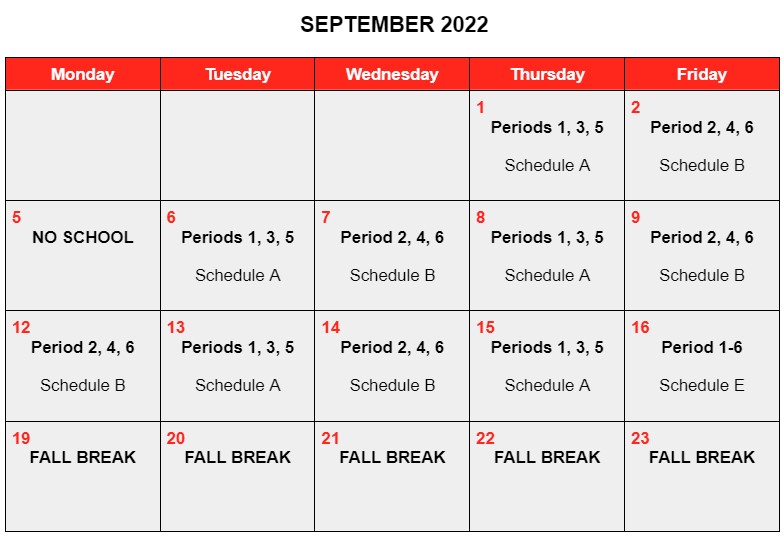 SEPTEMBER 2022

| Monday | Tuesday | Wednesday | Thursday | Friday |
|---|---|---|---|---|
| | | | 1 Periods 1, 3, 5 Schedule A | 2 Period 2, 4, 6 Schedule B |
| 5 NO SCHOOL | 6 Periods 1, 3, 5 Schedule A | 7 Period 2, 4, 6 Schedule B | 8 Periods 1, 3, 5 Schedule A | 9 Period 2, 4, 6 Schedule B |
| 12 Period 2, 4, 6 Schedule B | 13 Periods 1, 3, 5 Schedule A | 14 Period 2, 4, 6 Schedule B | 15 Periods 1, 3, 5 Schedule A | 16 Period 1-6 Schedule E |
| 19 FALL BREAK | 20 FALL BREAK | 21 FALL BREAK | 22 FALL BREAK | 23 FALL BREAK |